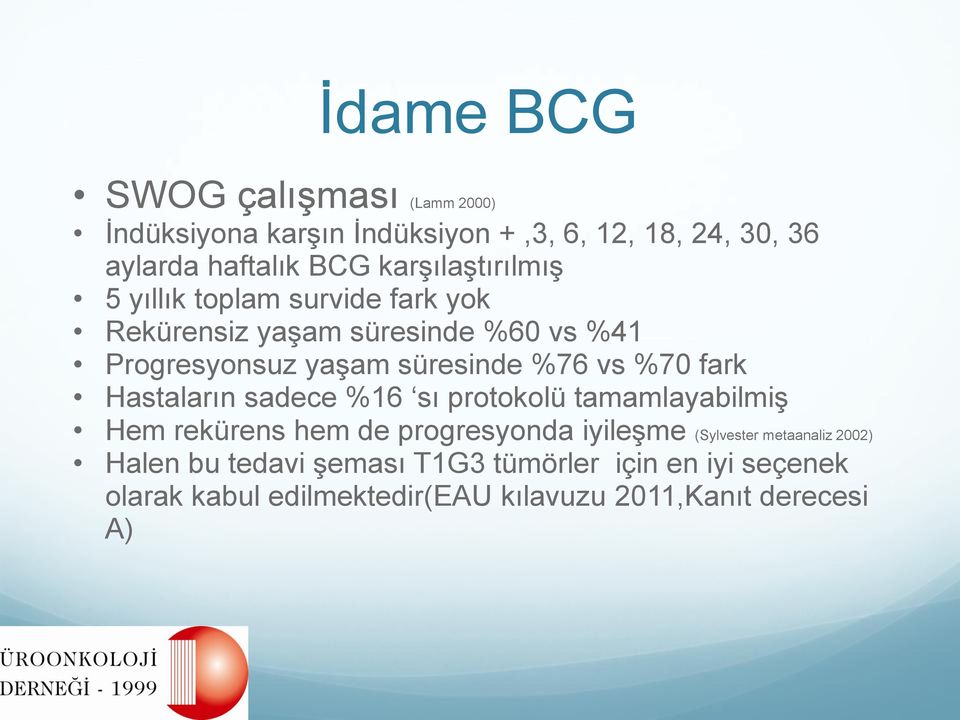 İdame BCG

• SWOG çalışması (Lamm 2000)
• İndüksiyona karşın İndüksiyon + ,3, 6, 12, 18, 24, 30, 36 aylarda haftalık BCG karşılaştırılmış
• 5 yıllık toplam survide fark yok
• Rekürensiz yaşam süresinde %60 vs %41
• Progresyonsuz yaşam süresinde %76 vs %70 fark
• Hastaların sadece %16 ‘sı protokolü tamamlayabilmiş
• Hem rekürens hem de progresyonda iyileşme (Sylvester metaanaliz 2002)
• Halen bu tedavi şeması T1G3 tümörler için en iyi seçenek olarak kabul edilmektedir(EAU kılavuzu 2011,Kanıt derecesi A)

ÜROONKOLOJİ
DERNEĞİ - 1999